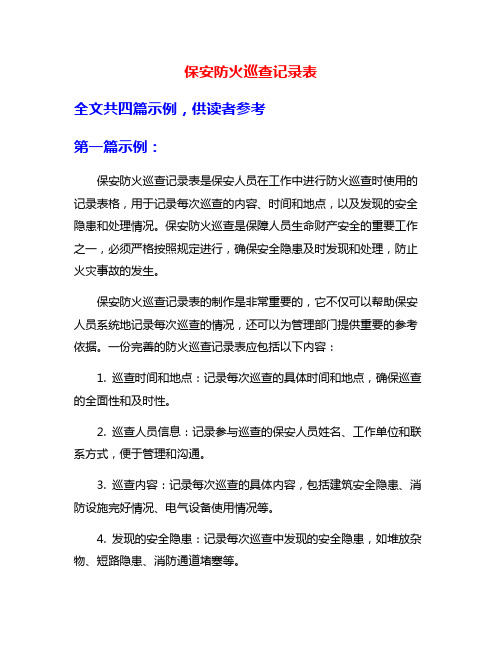 保安防火巡查记录表

全文共四篇示例，供读者参考

第一篇示例：

保安防火巡查记录表是保安人员在工作中进行防火巡查时使用的记录表格，用于记录每次巡查的内容、时间和地点，以及发现的安全隐患和处理情况。保安防火巡查是保障人员生命财产安全的重要工作之一，必须严格按照规定进行，确保安全隐患及时发现和处理，防止火灾事故的发生。

保安防火巡查记录表的制作是非常重要的，它不仅可以帮助保安人员系统地记录每次巡查的情况，还可以为管理部门提供重要的参考依据。一份完善的防火巡查记录表应包括以下内容：

1. 巡查时间和地点：记录每次巡查的具体时间和地点，确保巡查的全面性和及时性。

2. 巡查人员信息：记录参与巡查的保安人员姓名、工作单位和联系方式，便于管理和沟通。

3. 巡查内容：记录每次巡查的具体内容，包括建筑安全隐患、消防设施完好情况、电气设备使用情况等。

4. 发现的安全隐患：记录每次巡查中发现的安全隐患，如堆放杂物、短路隐患、消防通道堵塞等。